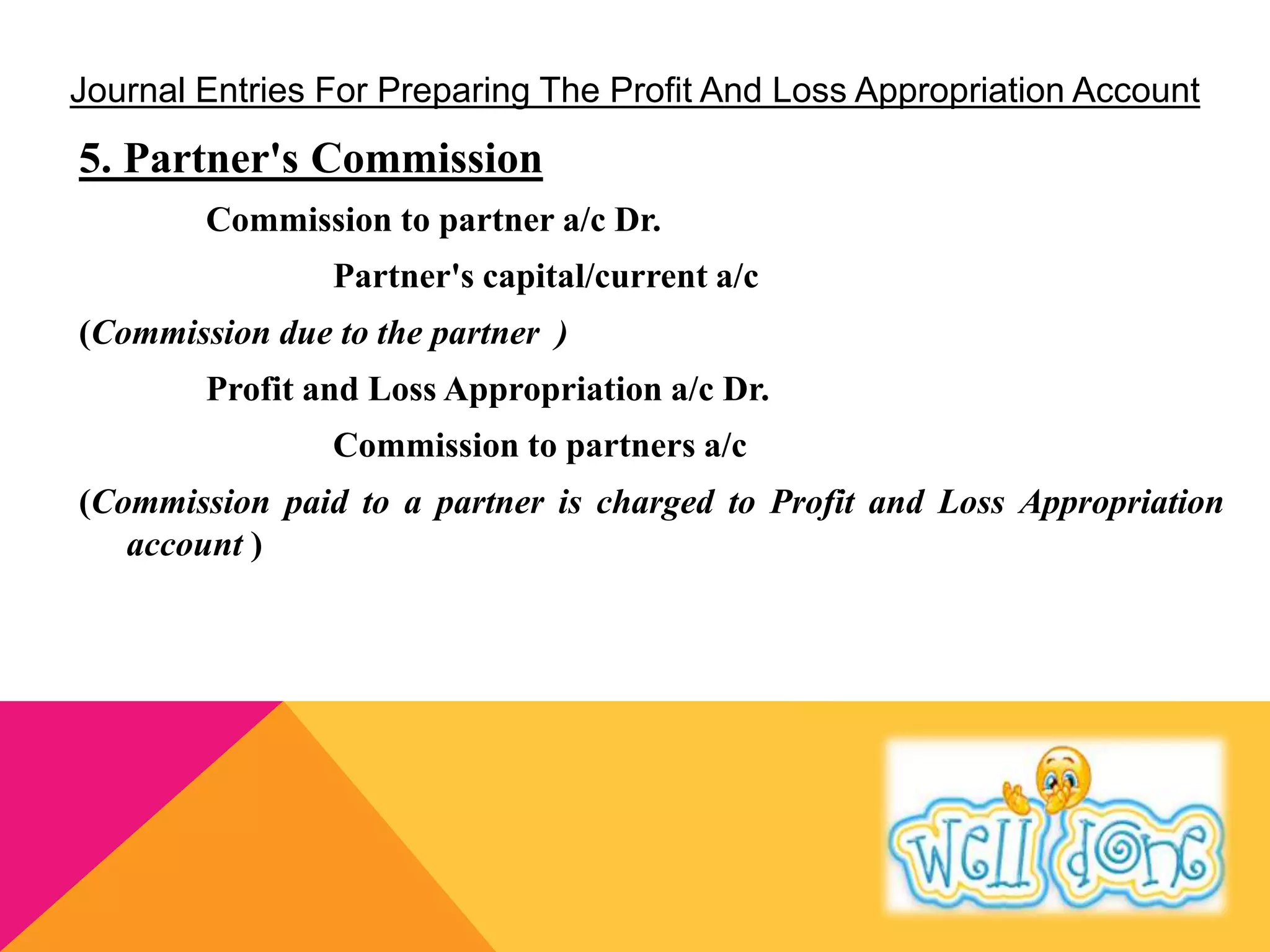 Journal Entries For Preparing The Profit And Loss Appropriation Account

5. Partner's Commission

Commission to partner a/c Dr.

Partner's capital/current a/c

(Commission due to the partner )

Profit and Loss Appropriation a/c Dr.

Commission to partners a/c

(Commission paid to a partner is charged to Profit and Loss Appropriation account )

Well done